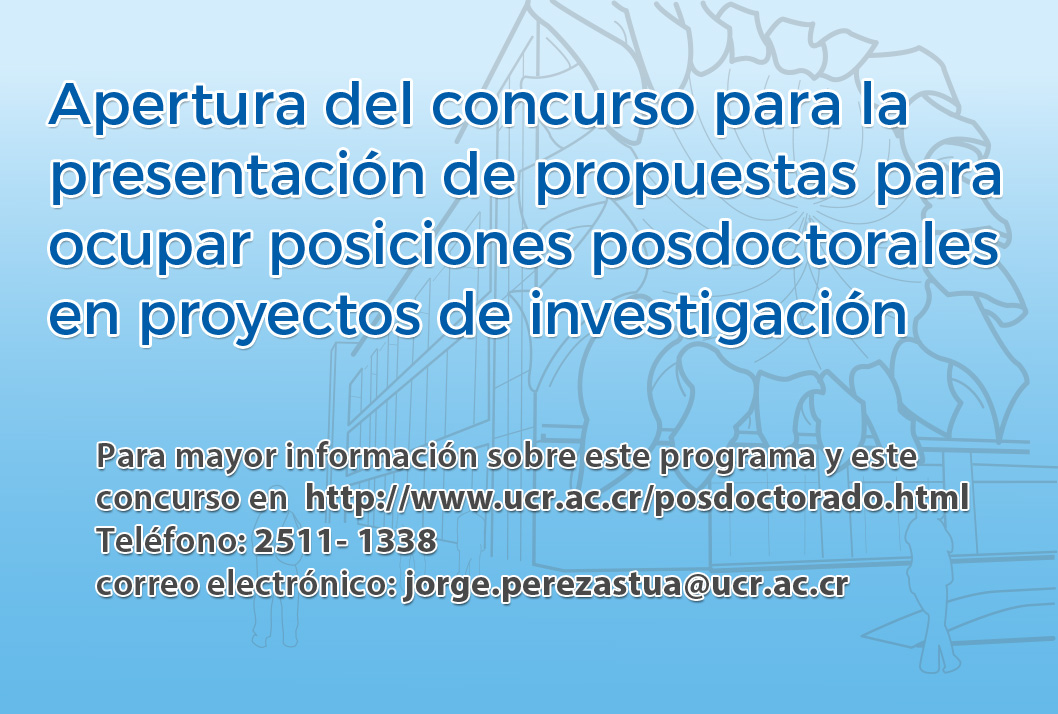 Apertura del concurso para la presentación de propuestas para ocupar posiciones posdoctorales en proyectos de investigación

Para mayor información sobre este programa y este concurso en http://www.ucr.ac.cr/posdoctorado.html
Teléfono: 2511- 1338
correo electrónico: jorge.perezastua@ucr.ac.cr